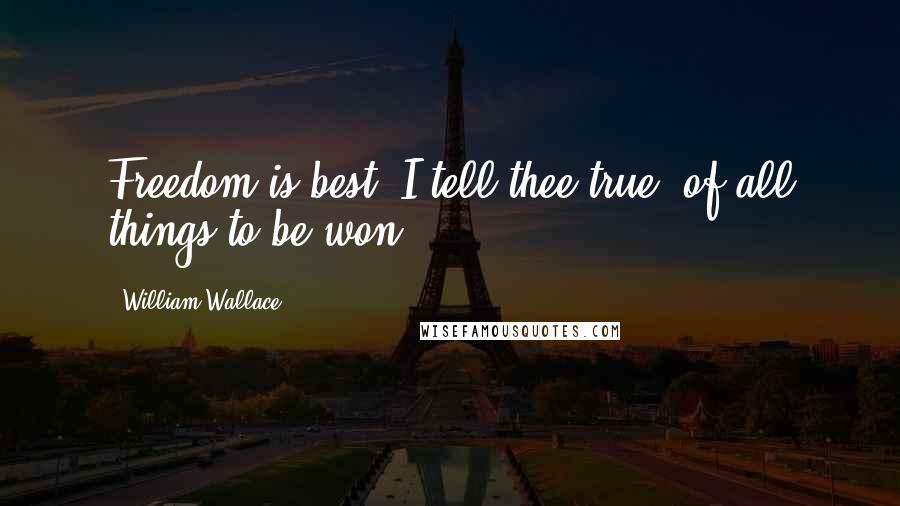 Freedom is best, I tell thee true, of all things to be won.

William Wallace

WISEFAMOUSQUOTES.COM